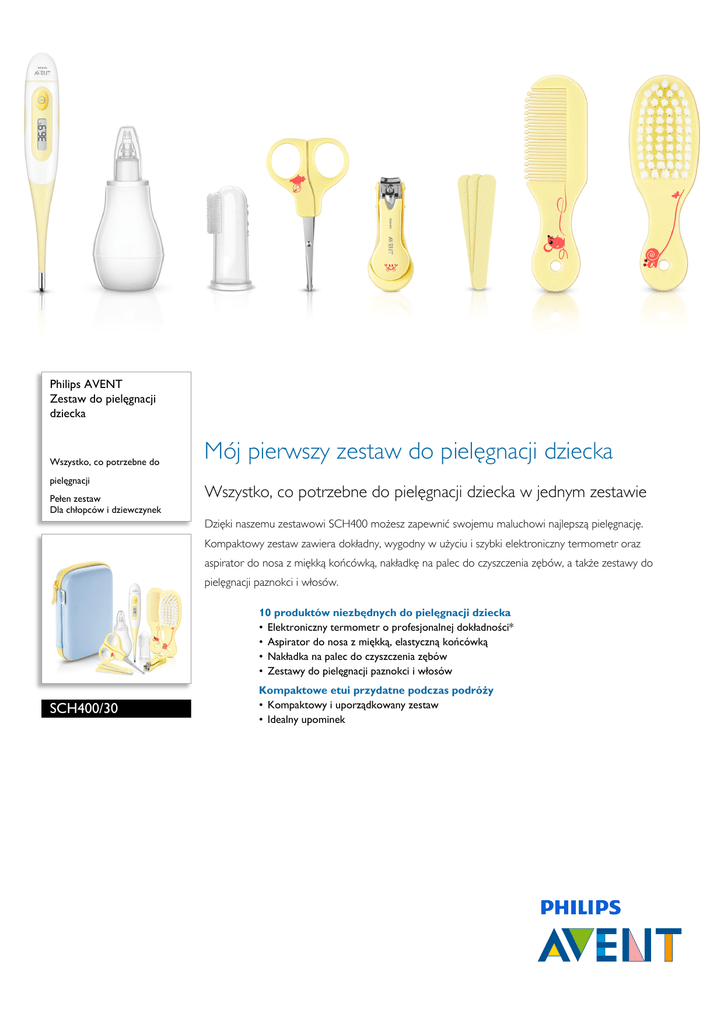 Philips AVENT
Zestaw do pielęgnacji dziecka

Wszystko, co potrzebne do pielęgnacji

Pełen zestaw
Dla chłopców i dziewczynek

SCH400/30

Mój pierwszy zestaw do pielęgnacji dziecka

Wszystko, co potrzebne do pielęgnacji dziecka w jednym zestawie

Dzięki naszemu zestawowi SCH400 możesz zapewnić swojemu maluchowi najlepszą pielęgnację. Kompaktowy zestaw zawiera dokładny, wygodny w użyciu i szybki elektroniczny termometr oraz aspirator do nosa z miękką końcówką, nakładkę na palec do czyszczenia zębów, a także zestawy do pielęgnacji paznokci i włosów.

10 produktów niezbędnych do pielęgnacji dziecka
• Elektroniczny termometr o profesjonalnej dokładności*
• Aspirator do nosa z miękką, elastyczną końcówką
• Nakładka na palec do czyszczenia zębów
• Zestawy do pielęgnacji paznokci i włosów

Kompaktowe etui przydatne podczas podróży
• Kompaktowy i uporządkowany zestaw
• Idealny upominek

PHILIPS
AVENT